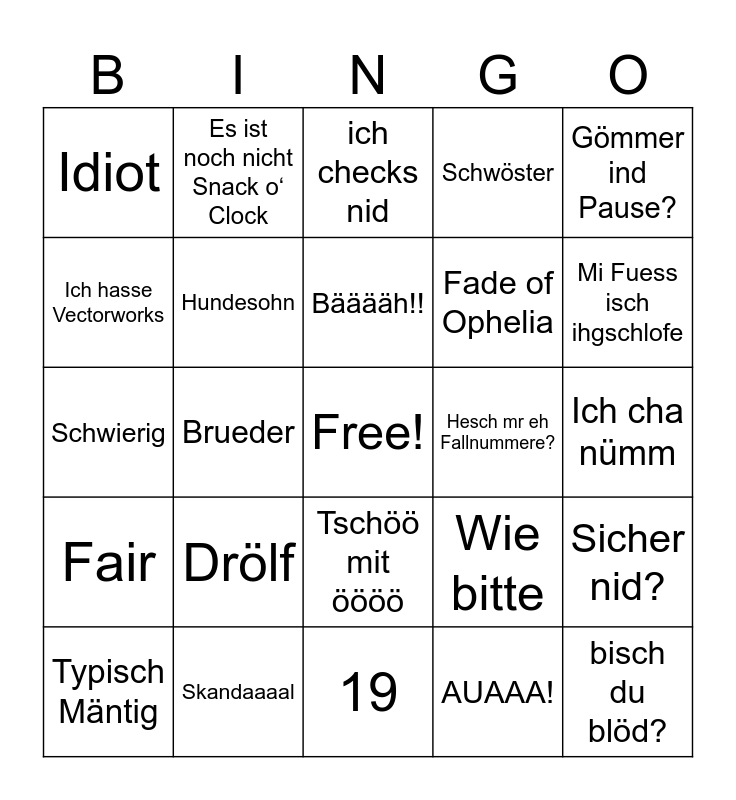 | B | I | N | G | O |
|---|---|---|---|---|
| Idiot | Es ist noch nicht Snack o‘ Clock | ich checks nid | Schwöster | Gömmer ind Pause? |
| Ich hasse Vectorworks | Hundesohn | Bääääh!! | Fade of Ophelia | Mi Fuess isch ihgschlofe |
| Schwierig | Brueder | Free! | Hesch mr eh Fallnummere? | Ich cha nümm |
| Fair | Drölf | Tschöö mit öööö | Wie bitte | Sicher nid? |
| Typisch Mäntig | Skandaaaal | 19 | AUAAA! | bisch du blöd? |